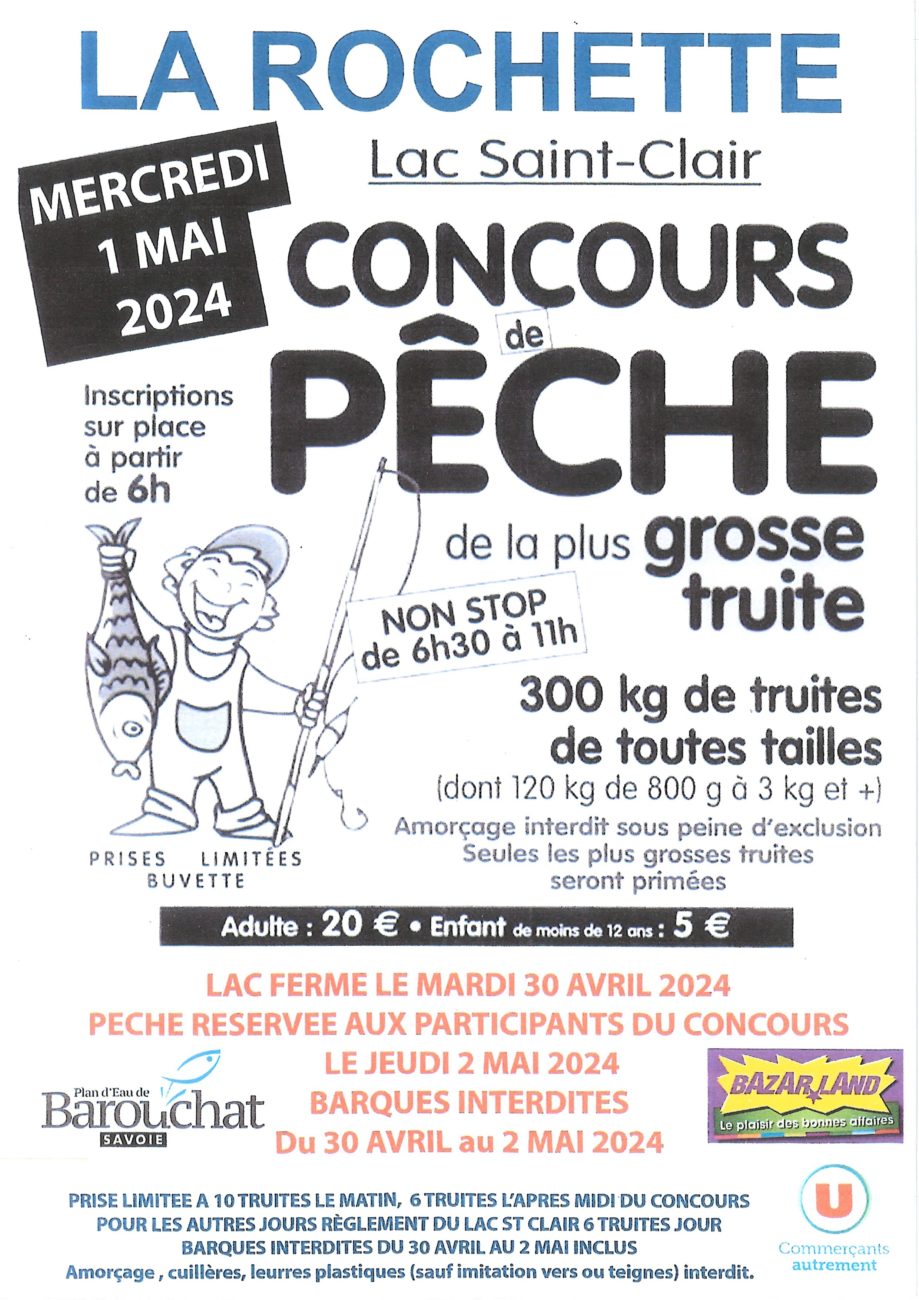 LA ROCHETTE

Lac Saint-Clair

MERCREDI 1 MAI 2024

CONCOURS de PÊCHE

Inscriptions sur place à partir de 6h

de la plus grosse truite

NON STOP de 6h30 à 11h

300 kg de truites de toutes tailles
(dont 120 kg de 800 g à 3 kg et +)

Amorçage interdit sous peine d'exclusion
Seules les plus grosses truites seront primées

PRISES LIMITÉES
BUVETTE

Adulte : 20 € • Enfant de moins de 12 ans : 5 €

LAC FERME LE MARDI 30 AVRIL 2024
PECHE RESERVEE AUX PARTICIPANTS DU CONCOURS
LE JEUDI 2 MAI 2024
BARQUES INTERDITES
Du 30 AVRIL au 2 MAI 2024

Plan d'Eau de Barouchat SAVOIE

BAZAR LAND
Le plaisir des bonnes affaires

PRISE LIMITEE A 10 TRUITES LE MATIN, 6 TRUITES L'APRES MIDI DU CONCOURS
POUR LES AUTRES JOURS RÈGLEMENT DU LAC ST CLAIR 6 TRUITES JOUR
BARQUES INTERDITES DU 30 AVRIL AU 2 MAI INCLUS
Amorçage , cuillères, leurres plastiques (sauf imitation vers ou teignes) interdit.

U
Commerçants autrement